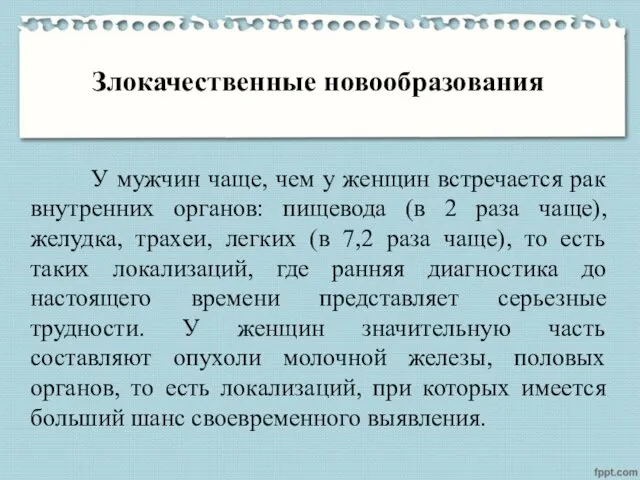 Злокачественные новообразования

У мужчин чаще, чем у женщин встречается рак внутренних органов: пищевода (в 2 раза чаще), желудка, трахеи, легких (в 7,2 раза чаще), то есть таких локализаций, где ранняя диагностика до настоящего времени представляет серьезные трудности. У женщин значительную часть составляют опухоли молочной железы, половых органов, то есть локализаций, при которых имеется больший шанс своевременного выявления.

fppt.com